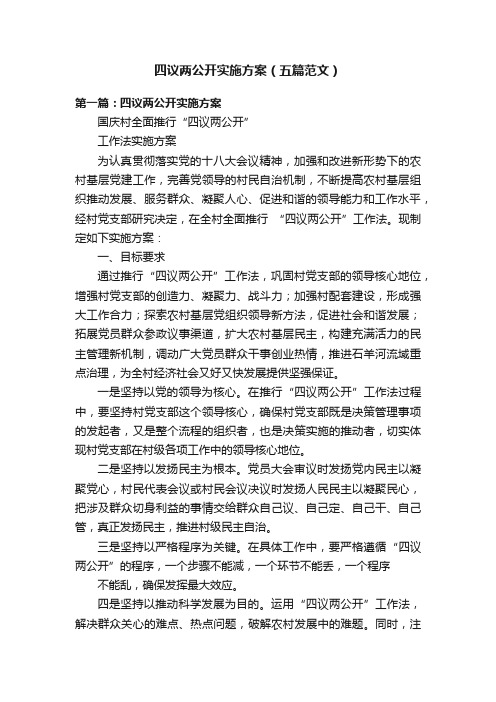 四议两公开实施方案（五篇范文）

第一篇：四议两公开实施方案

国庆村全面推行“四议两公开”

工作法实施方案

为认真贯彻落实党的十八大会议精神，加强和改进新形势下的农村基层党建工作，完善党领导的村民自治机制，不断提高农村基层组织推动发展、服务群众、凝聚人心、促进和谐的领导能力和工作水平，经村党支部研究决定，在全村全面推行 “四议两公开”工作法。现制定如下实施方案：

一、目标要求

通过推行“四议两公开”工作法，巩固村党支部的领导核心地位，增强村党支部的创造力、凝聚力、战斗力；加强村配套建设，形成强大工作合力；探索农村基层党组织领导新方法，促进社会和谐发展；拓展党员群众参政议事渠道，扩大农村基层民主，构建充满活力的民主管理新机制，调动广大党员群众干事创业热情，推进石羊河流域重点治理，为全村经济社会又好又快发展提供坚强保证。

一是坚持以党的领导为核心。在推行“四议两公开”工作法过程中，要坚持村党支部这个领导核心，确保村党支部既是决策管理事项的发起者，又是整个流程的组织者，也是决策实施的推动者，切实体现村党支部在村级各项工作中的领导核心地位。

二是坚持以发扬民主为根本。党员大会审议时发扬党内民主以凝聚党心，村民代表会议或村民会议决议时发扬人民民主以凝聚民心，把涉及群众切身利益的事情交给群众自己议、自己定、自己干、自己管，真正发扬民主，推进村级民主自治。

三是坚持以严格程序为关键。在具体工作中，要严格遵循“四议两公开”的程序，一个步骤不能减，一个环节不能丢，一个程序

不能乱，确保发挥最大效应。

四是坚持以推动科学发展为目的。运用“四议两公开”工作法，解决群众关心的难点、热点问题，破解农村发展中的难题。同时，注